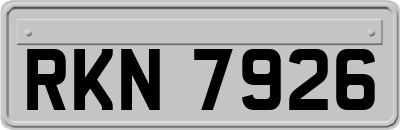 RKN 7926